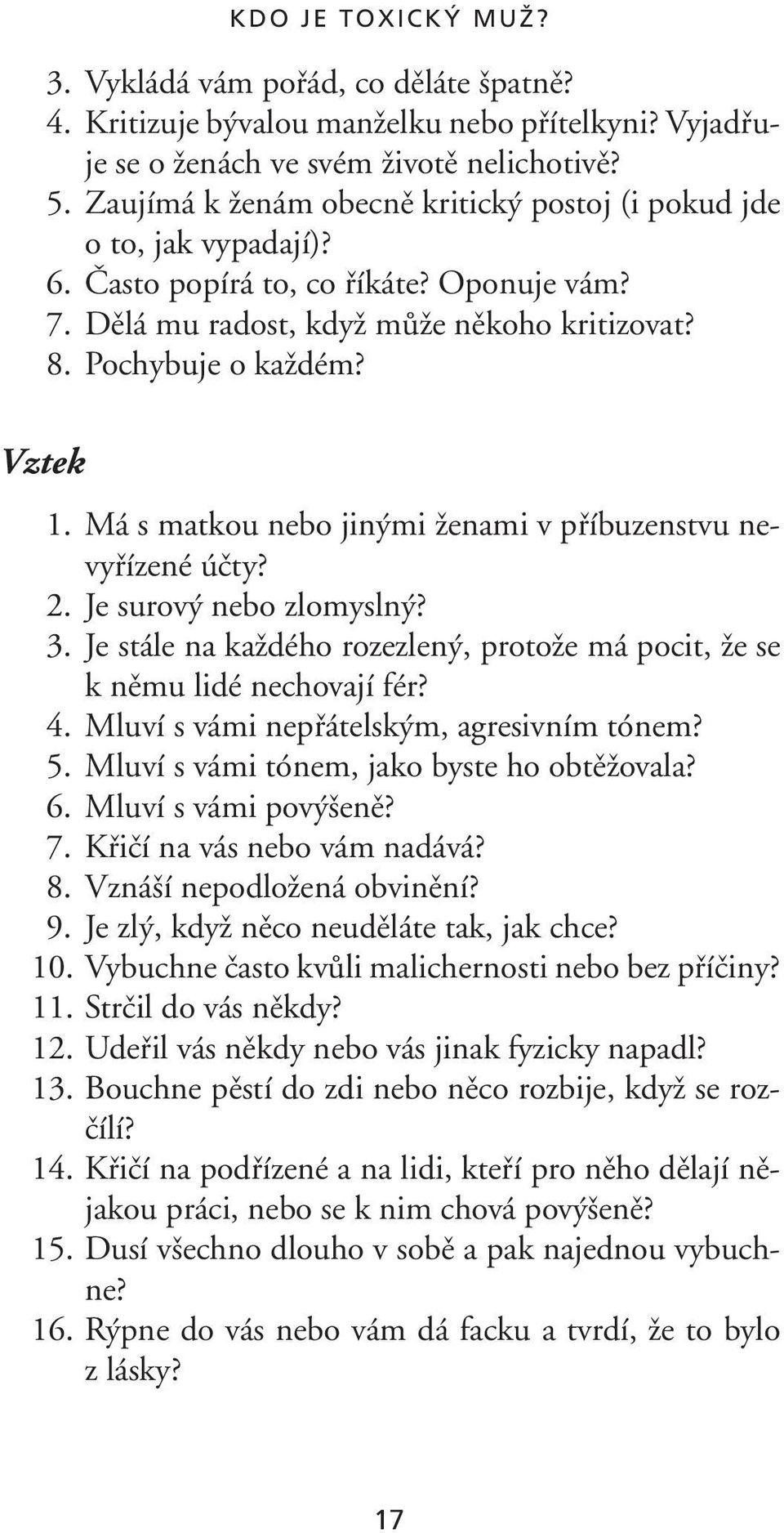 KDO JE TOXICKÝ MUŽ?

3. Vykládá vám pořád, co děláte špatně?
4. Kritizuje bývalou manželku nebo přítelkyni? Vyjadřuje se o ženách ve svém životě nelichotivě?
5. Zaujímá k ženám obecně kritický postoj (i pokud jde o to, jak vypadají)?
6. Často popírá to, co říkáte? Oponuje vám?
7. Dělá mu radost, když může někoho kritizovat?
8. Pochybuje o každém?

Vztek

1. Má s matkou nebo jinými ženami v příbuzenstvu nevyřízené účty?
2. Je surový nebo zlomyslný?
3. Je stále na každého rozezlený, protože má pocit, že se k němu lidé nechovají fér?
4. Mluví s vámi nepřátelským, agresivním tónem?
5. Mluví s vámi tónem, jako byste ho obtěžovala?
6. Mluví s vámi povýšeně?
7. Křičí na vás nebo vám nadává?
8. Vznáší nepodložená obvinění?
9. Je zlý, když něco neuděláte tak, jak chce?
10. Vybuchne často kvůli malichernosti nebo bez příčiny?
11. Strčil do vás někdy?
12. Udeřil vás někdy nebo vás jinak fyzicky napadl?
13. Bouchne pěstí do zdi nebo něco rozbije, když se rozčílí?
14. Křičí na podřízené a na lidi, kteří pro něho dělají nějakou práci, nebo se k nim chová povýšeně?
15. Dusí všechno dlouho v sobě a pak najednou vybuchne?
16. Rýpne do vás nebo vám dá facku a tvrdí, že to bylo z lásky?

17